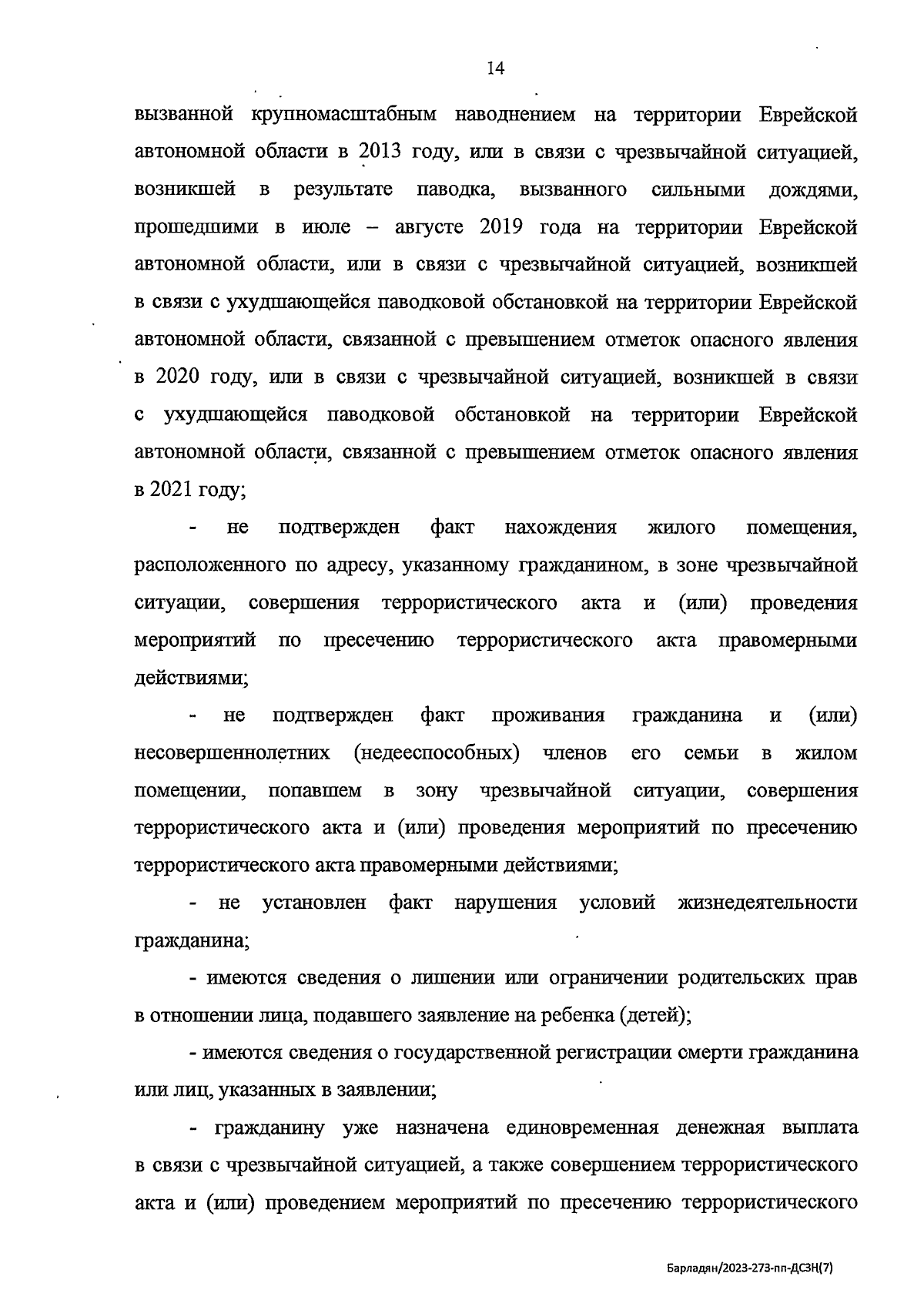 14

вызванной крупномасштабным наводнением на территории Еврейской автономной области в 2013 году, или в связи с чрезвычайной ситуацией, возникшей в результате паводка, вызванного сильными дождями, прошедшими в июле – августе 2019 года на территории Еврейской автономной области, или в связи с чрезвычайной ситуацией, возникшей в связи с ухудшающейся паводковой обстановкой на территории Еврейской автономной области, связанной с превышением отметок опасного явления в 2020 году, или в связи с чрезвычайной ситуацией, возникшей в связи с ухудшающейся паводковой обстановкой на территории Еврейской автономной области, связанной с превышением отметок опасного явления в 2021 году;

- не подтвержден факт нахождения жилого помещения, расположенного по адресу, указанному гражданином, в зоне чрезвычайной ситуации, совершения террористического акта и (или) проведения мероприятий по пресечению террористического акта правомерными действиями;

- не подтвержден факт проживания гражданина и (или) несовершеннолетних (недееспособных) членов его семьи в жилом помещении, попавшем в зону чрезвычайной ситуации, совершения террористического акта и (или) проведения мероприятий по пресечению террористического акта правомерными действиями;

- не установлен факт нарушения условий жизнедеятельности гражданина;

- имеются сведения о лишении или ограничении родительских прав в отношении лица, подавшего заявление на ребенка (детей);

- имеются сведения о государственной регистрации смерти гражданина или лиц, указанных в заявлении;

- гражданину уже назначена единовременная денежная выплата в связи с чрезвычайной ситуацией, а также совершением террористического акта и (или) проведением мероприятий по пресечению террористического

Барладян/2023-273-пп-ДСЗН(7)